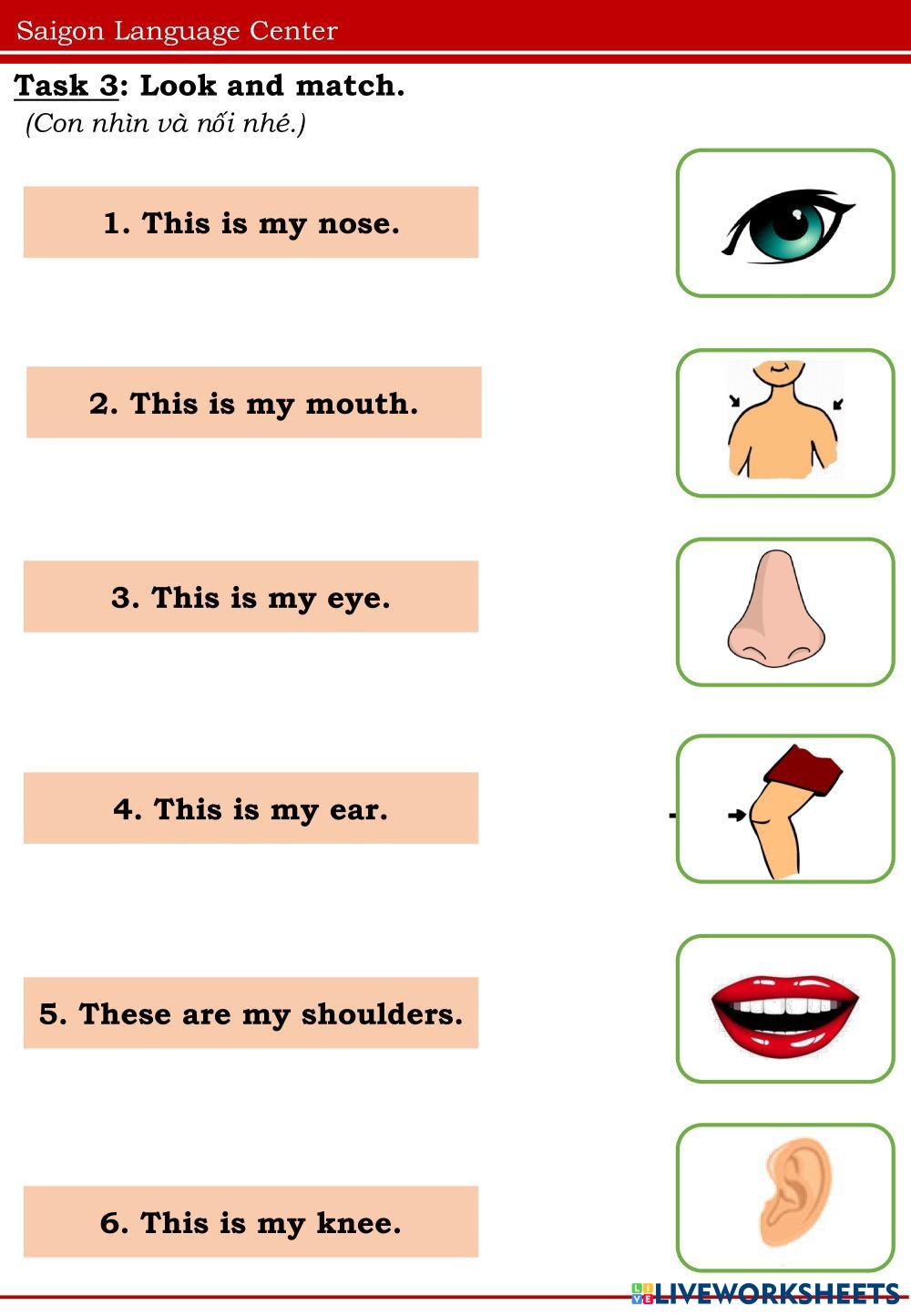 Saigon Language Center

Task 3: Look and match.
(Con nhìn và nối nhé.)

1. This is my nose.

2. This is my mouth.

3. This is my eye.

4. This is my ear.

5. These are my shoulders.

6. This is my knee.

LIVEWORKSHEETS